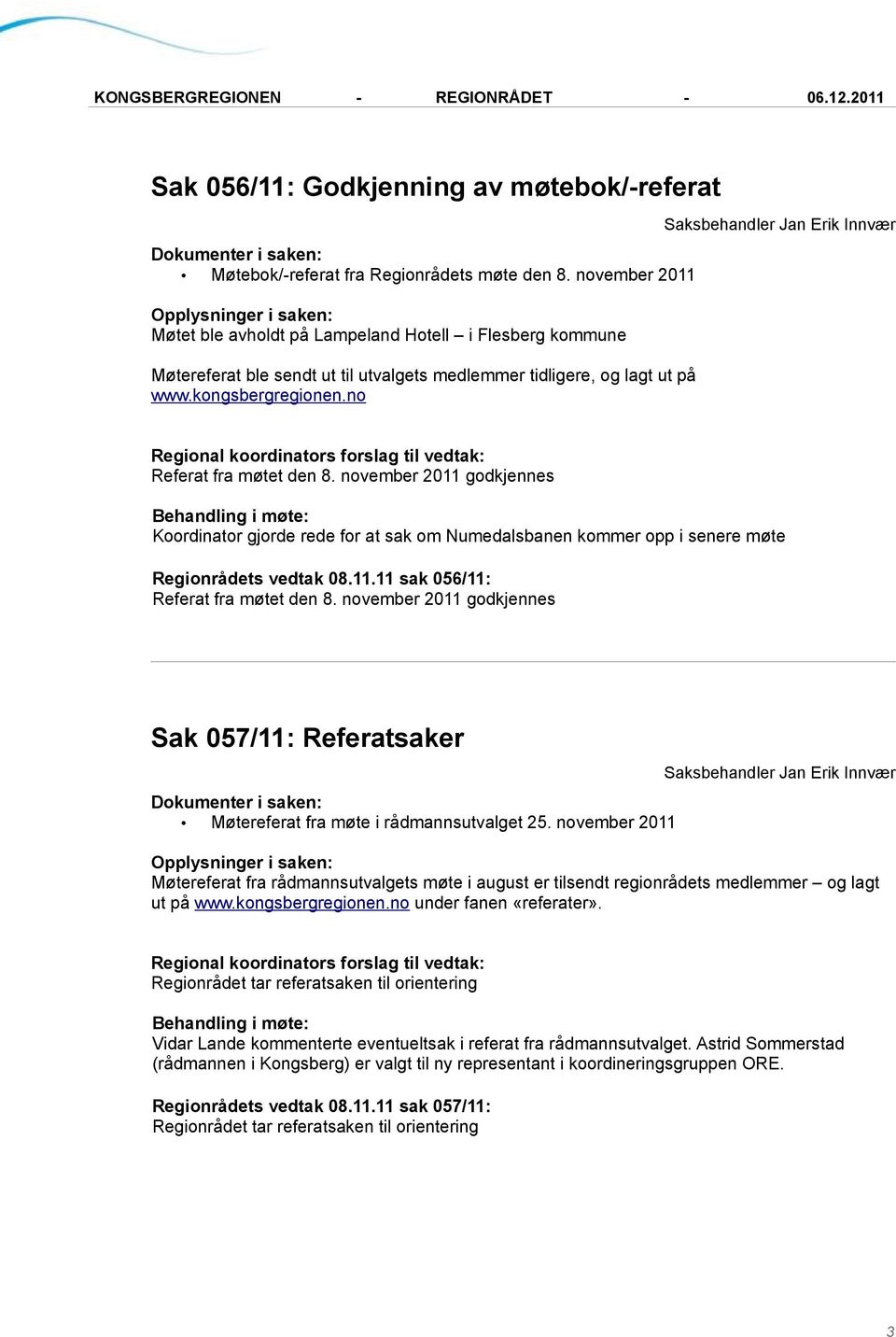 KONGSBERGREGIONEN - REGIONRÅDET - 06.12.2011

Sak 056/11: Godkjenning av møtebok/-referat

Saksbehandler Jan Erik Innvær

Dokumenter i saken:
• Møtebok/-referat fra Regionrådets møte den 8. november 2011

Opplysninger i saken:
Møtet ble avholdt på Lampeland Hotell – i Flesberg kommune

Møtereferat ble sendt ut til utvalgets medlemmer tidligere, og lagt ut på www.kongsbergregionen.no

Regional koordinators forslag til vedtak:
Referat fra møtet den 8. november 2011 godkjennes

Behandling i møte:
Koordinator gjorde rede for at sak om Numedalsbanen kommer opp i senere møte

Regionrådets vedtak 08.11.11 sak 056/11:
Referat fra møtet den 8. november 2011 godkjennes

Sak 057/11: Referatsaker

Saksbehandler Jan Erik Innvær

Dokumenter i saken:
• Møtereferat fra møte i rådmannsutvalget 25. november 2011

Opplysninger i saken:
Møtereferat fra rådmannsutvalgets møte i august er tilsendt regionrådets medlemmer – og lagt ut på www.kongsbergregionen.no under fanen «referater».

Regional koordinators forslag til vedtak:
Regionrådet tar referatsaken til orientering

Behandling i møte:
Vidar Lande kommenterte eventueltsak i referat fra rådmannsutvalget. Astrid Sommerstad (rådmannen i Kongsberg) er valgt til ny representant i koordineringsgruppen ORE.

Regionrådets vedtak 08.11.11 sak 057/11:
Regionrådet tar referatsaken til orientering

3